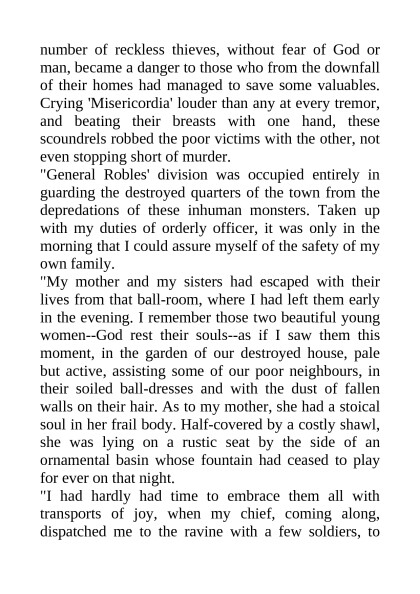 number of reckless thieves, without fear of God or man, became a danger to those who from the downfall of their homes had managed to save some valuables. Crying 'Misericordia' louder than any at every tremor, and beating their breasts with one hand, these scoundrels robbed the poor victims with the other, not even stopping short of murder.

"General Robles' division was occupied entirely in guarding the destroyed quarters of the town from the depredations of these inhuman monsters. Taken up with my duties of orderly officer, it was only in the morning that I could assure myself of the safety of my own family.

"My mother and my sisters had escaped with their lives from that ball-room, where I had left them early in the evening. I remember those two beautiful young women--God rest their souls--as if I saw them this moment, in the garden of our destroyed house, pale but active, assisting some of our poor neighbours, in their soiled ball-dresses and with the dust of fallen walls on their hair. As to my mother, she had a stoical soul in her frail body. Half-covered by a costly shawl, she was lying on a rustic seat by the side of an ornamental basin whose fountain had ceased to play for ever on that night.

"I had hardly had time to embrace them all with transports of joy, when my chief, coming along, dispatched me to the ravine with a few soldiers, to